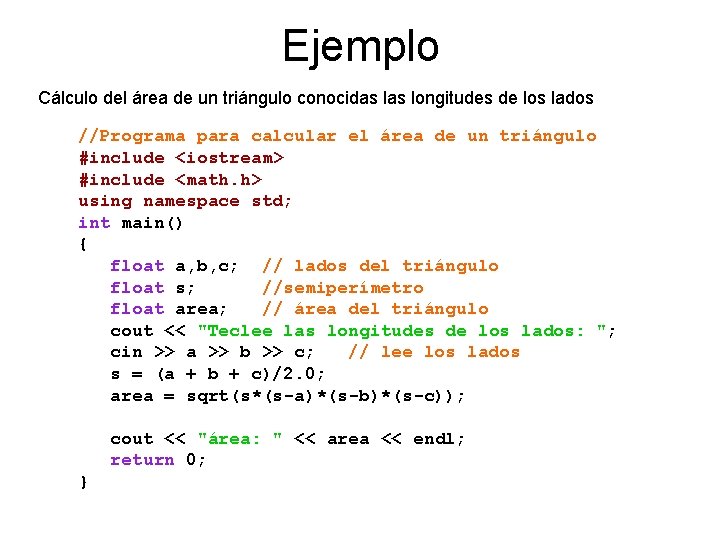 Ejemplo

Cálculo del área de un triángulo conocidas las longitudes de los lados

//Programa para calcular el área de un triángulo
#include <iostream>
#include <math.h>
using namespace std;
int main()
{
   float a,b,c;  // lados del triángulo
   float s;      //semiperímetro
   float area;   // área del triángulo
   cout << "Teclee las longitudes de los lados: ";
   cin >> a >> b >> c;   // lee los lados
   s = (a + b + c)/2.0;
   area = sqrt(s*(s-a)*(s-b)*(s-c));

   cout << "área: " << area << endl;
   return 0;
}